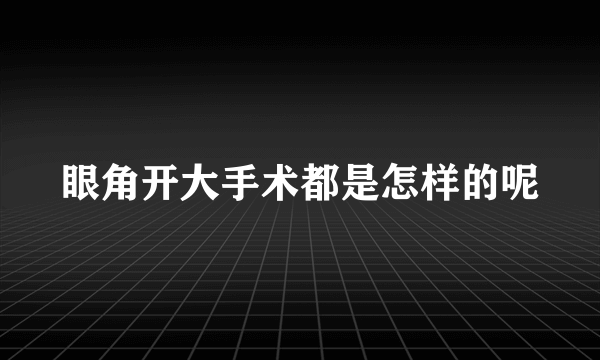 眼角开大手术都是怎样的呢